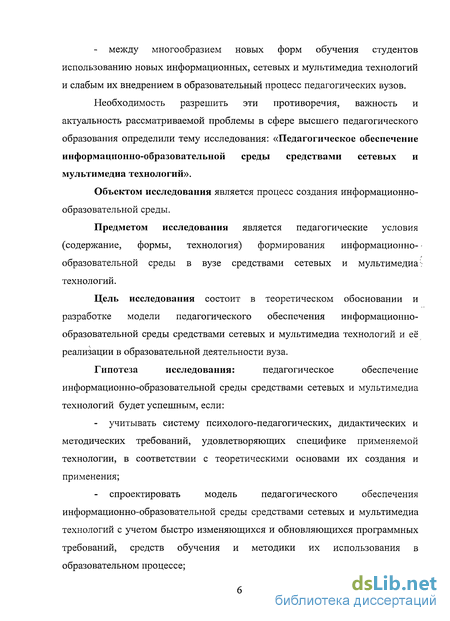 - между многообразием новых форм обучения студентов использованию новых информационных, сетевых и мультимедиа технологий и слабым их внедрением в образовательный процесс педагогических вузов.

Необходимость разрешить эти противоречия, важность и актуальность рассматриваемой проблемы в сфере высшего педагогического образования определили тему исследования: «Педагогическое обеспечение информационно-образовательной среды средствами сетевых и мультимедиа технологий».

Объектом исследования является процесс создания информационно-образовательной среды.

Предметом исследования является педагогические условия (содержание, формы, технология) формирования информационно-образовательной среды в вузе средствами сетевых и мультимедиа технологий.

Цель исследования состоит в теоретическом обосновании и разработке модели педагогического обеспечения информационно-образовательной среды средствами сетевых и мультимедиа технологий и её реализации в образовательной деятельности вуза.

Гипотеза исследования: педагогическое обеспечение информационно-образовательной среды средствами сетевых и мультимедиа технологий будет успешным, если:

- учитывать систему психолого-педагогических, дидактических и методических требований, удовлетворяющих специфике применяемой технологии, в соответствии с теоретическими основами их создания и применения;

- спроектировать модель педагогического обеспечения информационно-образовательной среды средствами сетевых и мультимедиа технологий с учетом быстро изменяющихся и обновляющихся программных требований, средств обучения и методики их использования в образовательном процессе;

6

dsLib.net
библиотека диссертаций